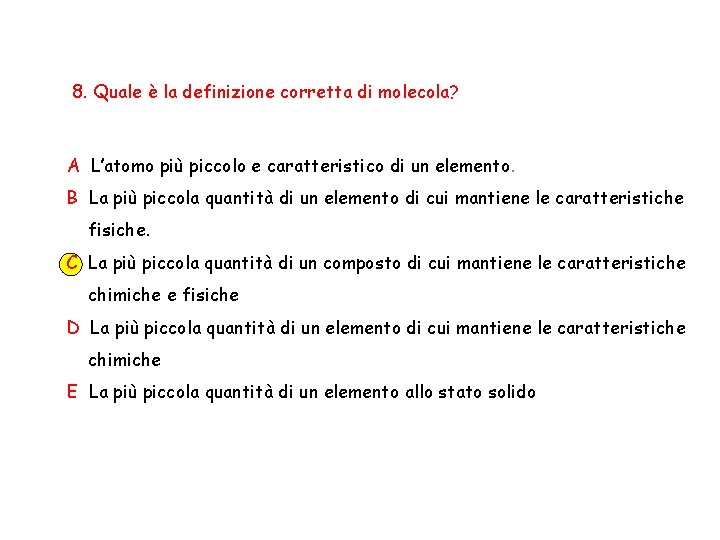 8. Quale è la definizione corretta di molecola?

A L'atomo più piccolo e caratteristico di un elemento.

B La più piccola quantità di un elemento di cui mantiene le caratteristiche fisiche.

C La più piccola quantità di un composto di cui mantiene le caratteristiche chimiche e fisiche

D La più piccola quantità di un elemento di cui mantiene le caratteristiche chimiche

E La più piccola quantità di un elemento allo stato solido